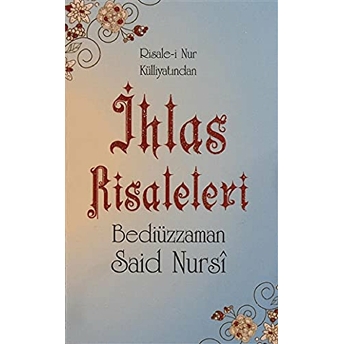 Risale-i Nur Külliyatından

İhlas Risaleleri

Bediüzzaman Said Nursî